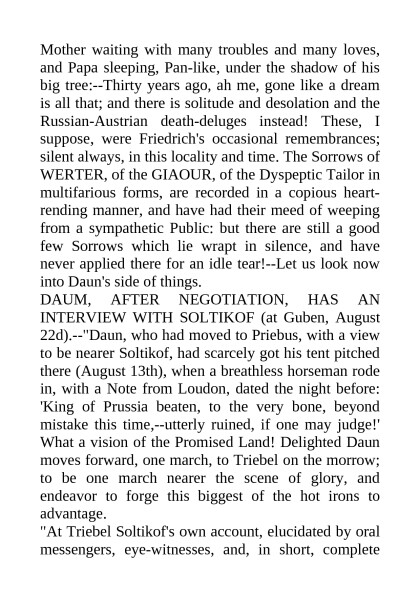 Mother waiting with many troubles and many loves, and Papa sleeping, Pan-like, under the shadow of his big tree:--Thirty years ago, ah me, gone like a dream is all that; and there is solitude and desolation and the Russian-Austrian death-deluges instead! These, I suppose, were Friedrich's occasional remembrances; silent always, in this locality and time. The Sorrows of WERTER, of the GIAOUR, of the Dyspeptic Tailor in multifarious forms, are recorded in a copious heart-rending manner, and have had their meed of weeping from a sympathetic Public: but there are still a good few Sorrows which lie wrapt in silence, and have never applied there for an idle tear!--Let us look now into Daun's side of things.
DAUM, AFTER NEGOTIATION, HAS AN INTERVIEW WITH SOLTIKOF (at Guben, August 22d).--"Daun, who had moved to Priebus, with a view to be nearer Soltikof, had scarcely got his tent pitched there (August 13th), when a breathless horseman rode in, with a Note from Loudon, dated the night before: 'King of Prussia beaten, to the very bone, beyond mistake this time,--utterly ruined, if one may judge!' What a vision of the Promised Land! Delighted Daun moves forward, one march, to Triebel on the morrow; to be one march nearer the scene of glory, and endeavor to forge this biggest of the hot irons to advantage.
"At Triebel Soltikof's own account, elucidated by oral messengers, eye-witnesses, and, in short, complete